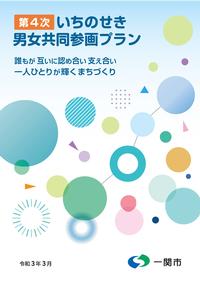 第4次 いちのせき
男女共同参画プラン

誰もが 互いに認め合い 支え合い
一人ひとりが輝くまちづくり

令和3年3月

一関市